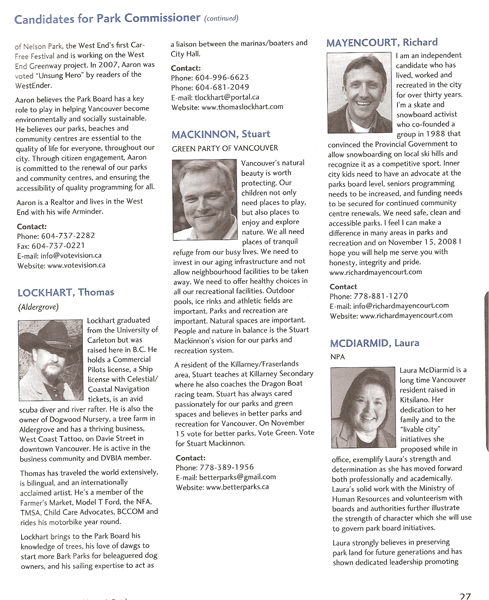 Candidates for Park Commissioner (continued)

of Nelson Park, the West End's first Car-Free Festival and is working on the West End Greenway project. In 2007, Aaron was voted "Unsung Hero" by readers of the WestEnder.

Aaron believes the Park Board has a key role to play in helping Vancouver become environmentally and socially sustainable. He believes our parks, beaches and community centres are essential to the quality of life for everyone, throughout our city. Through citizen engagement, Aaron is committed to the renewal of our parks and community centres, and ensuring the accessibility of quality programming for all.

Aaron is a Realtor and lives in the West End with his wife Arminder.

Contact:
Phone: 604-737-2282
Fax: 604-737-0221
E-mail: info@votevision.ca
Website: www.votevision.ca

LOCKHART, Thomas
(Aldergrove)

Lockhart graduated from the University of Carleton but was raised here in B.C. He holds a Commercial Pilots license, a Ship license with Celestial/Coastal Navigation tickets, is an avid scuba diver and river rafter. He is also the owner of Dogwood Nursery, a tree farm in Aldergrove and has a thriving business, West Coast Tattoo, on Davie Street in downtown Vancouver. He is active in the business community and DVBIA member.

Thomas has traveled the world extensively, is bilingual, and an internationally acclaimed artist. He's a member of the Farmer's Market, Model T Ford, the NFA, TMSA, Child Care Advocates, BCCOM and rides his motorbike year round.

Lockhart brings to the Park Board his knowledge of trees, his love of dawgs to start more Bark Parks for beleaguered dog owners, and his sailing expertise to act as a liaison between the marinas/boaters and City Hall.

Contact:
Phone: 604-996-6623
Phone: 604-681-2049
E-mail: tlockhart@portal.ca
Website: www.thomaslockhart.com

MACKINNON, Stuart
GREEN PARTY OF VANCOUVER

Vancouver's natural beauty is worth protecting. Our children not only need places to play, but also places to enjoy and explore nature. We all need places of tranquil refuge from our busy lives. We need to invest in our aging infrastructure and not allow neighbourhood facilities to be taken away. We need to offer healthy choices in all our recreational facilities. Outdoor pools, ice rinks and athletic fields are important. Parks and recreation are important. Natural spaces are important. People and nature in balance is the Stuart Mackinnon's vision for our parks and recreation system.

A resident of the Killarney/Fraserlands area, Stuart teaches at Killarney Secondary where he also coaches the Dragon Boat racing team. Stuart has always cared passionately for our parks and green spaces and believes in better parks and recreation for Vancouver. On November 15 vote for better parks. Vote Green. Vote for Stuart Mackinnon.

Contact:
Phone: 778-389-1956
E-mail: betterparks@gmail.com
Website: www.betterparks.ca

MAYENCOURT, Richard

I am an independent candidate who has lived, worked and recreated in the city for over thirty years. I'm a skate and snowboard activist who co-founded a group in 1988 that convinced the Provincial Government to allow snowboarding on local ski hills and recognize it as a competitive sport. Inner city kids need to have an advocate at the parks board level, seniors programming needs to be increased, and funding needs to be secured for continued community centre renewals. We need safe, clean and accessible parks. I feel I can make a difference in many areas in parks and recreation and on November 15, 2008 I hope you will help me serve you with honesty, integrity and pride.
www.richardmayencourt.com

Contact
Phone: 778-881-1270
E-mail: info@richardmayencourt.com
Website: www.richardmayencourt.com

MCDIARMID, Laura
NPA

Laura McDiarmid is a long time Vancouver resident raised in Kitsilano. Her dedication to her family and to the "livable city" initiatives she proposed while in office, exemplify Laura's strength and determination as she has moved forward both professionally and academically. Laura's solid work with the Ministry of Human Resources and volunteerism with boards and authorities further illustrate the strength of character which she will use to govern park board initiatives.

Laura strongly believes in preserving park land for future generations and has shown dedicated leadership promoting

27